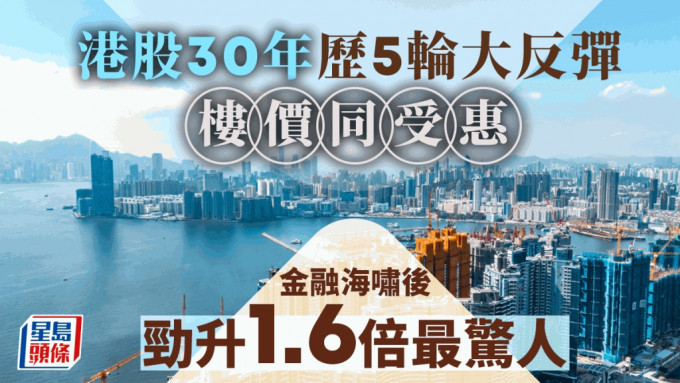 港股30年歷5輪大反彈
樓價同受惠

金融海嘯後
勁升1.6倍最驚人

星島頭條